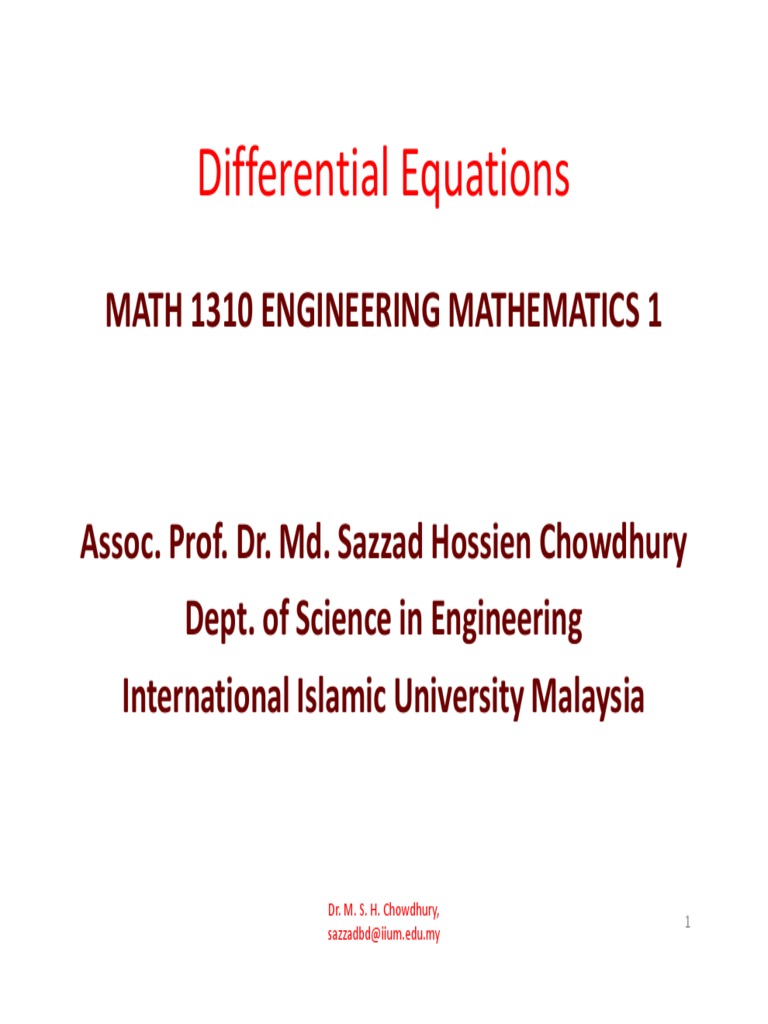 Differential Equations

MATH 1310 ENGINEERING MATHEMATICS 1

Assoc. Prof. Dr. Md. Sazzad Hossien Chowdhury
Dept. of Science in Engineering
International Islamic University Malaysia

Dr. M. S. H. Chowdhury,
sazzadbd@iium.edu.my

1